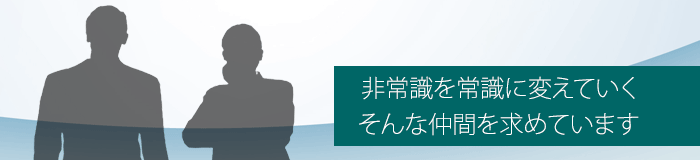 非常識を常識に変えていく
そんな仲間を求めています